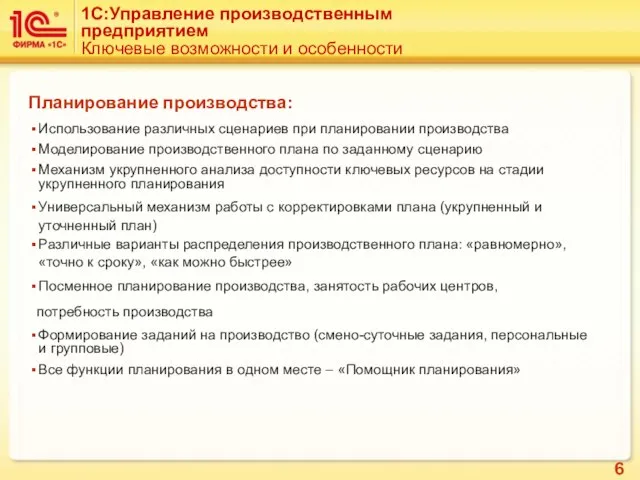 1С
ФИРМА «1С»

1С:Управление производственным предприятием
Ключевые возможности и особенности

Планирование производства:

▪ Использование различных сценариев при планировании производства
▪ Моделирование производственного плана по заданному сценарию
▪ Механизм укрупненного анализа доступности ключевых ресурсов на стадии укрупненного планирования
▪ Универсальный механизм работы с корректировками плана (укрупненный и уточненный план)
▪ Различные варианты распределения производственного плана: «равномерно», «точно к сроку», «как можно быстрее»
▪ Посменное планирование производства, занятость рабочих центров, потребность производства
▪ Формирование заданий на производство (смено-суточные задания, персональные и групповые)
▪ Все функции планирования в одном месте – «Помощник планирования»

6